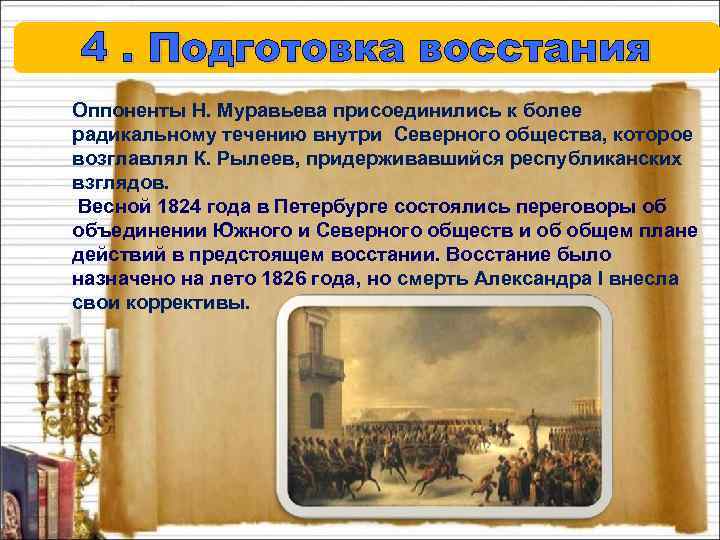 4 . Подготовка восстания

Оппоненты Н. Муравьева присоединились к более радикальному течению внутри Северного общества, которое возглавлял К. Рылеев, придерживавшийся республиканских взглядов.

Весной 1824 года в Петербурге состоялись переговоры об объединении Южного и Северного обществ и об общем плане действий в предстоящем восстании. Восстание было назначено на лето 1826 года, но смерть Александра I внесла свои коррективы.